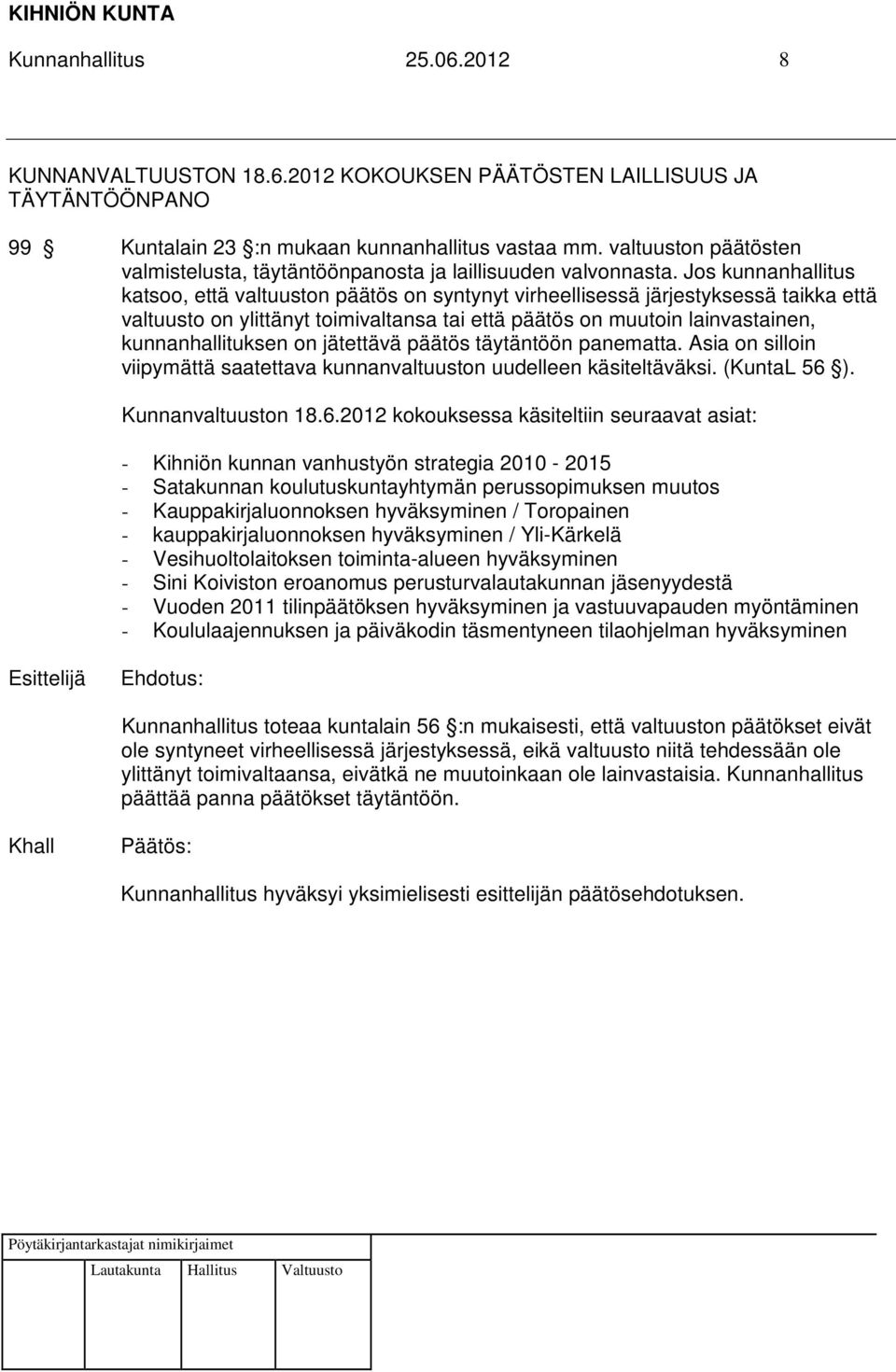 KIHNIÖN KUNTA

Kunnanhallitus 25.06.2012 8

KUNNANVALTUUSTON 18.6.2012 KOKOUKSEN PÄÄTÖSTEN LAILLISUUS JA TÄYTÄNTÖÖNPANO

99 Kuntalain 23 :n mukaan kunnanhallitus vastaa mm. valtuuston päätösten valmistelusta, täytäntöönpanosta ja laillisuuden valvonnasta. Jos kunnanhallitus katsoo, että valtuuston päätös on syntynyt virheellisessä järjestyksessä taikka että valtuusto on ylittänyt toimivaltansa tai että päätös on muutoin lainvastainen, kunnanhallituksen on jätettävä päätös täytäntöön panematta. Asia on silloin viipymättä saatettava kunnanvaltuuston uudelleen käsiteltäväksi. (KuntaL 56 ).

Kunnanvaltuuston 18.6.2012 kokouksessa käsiteltiin seuraavat asiat:

- Kihniön kunnan vanhustyön strategia 2010 - 2015
- Satakunnan koulutuskuntayhtymän perussopimuksen muutos
- Kauppakirjaluonnoksen hyväksyminen / Toropainen
- kauppakirjaluonnoksen hyväksyminen / Yli-Kärkelä
- Vesihuoltolaitoksen toiminta-alueen hyväksyminen
- Sini Koiviston eroanomus perusturvalautakunnan jäsenyydestä
- Vuoden 2011 tilinpäätöksen hyväksyminen ja vastuuvapauden myöntäminen
- Koululaajennuksen ja päiväkodin täsmentyneen tilaohjelman hyväksyminen

Esittelijä Ehdotus:

Kunnanhallitus toteaa kuntalain 56 :n mukaisesti, että valtuuston päätökset eivät ole syntyneet virheellisessä järjestyksessä, eikä valtuusto niitä tehdessään ole ylittänyt toimivaltaansa, eivätkä ne muutoinkaan ole lainvastaisia. Kunnanhallitus päättää panna päätökset täytäntöön.

Khall Päätös:

Kunnanhallitus hyväksyi yksimielisesti esittelijän päätösehdotuksen.

Pöytäkirjantarkastajat nimikirjaimet

Lautakunta Hallitus Valtuusto